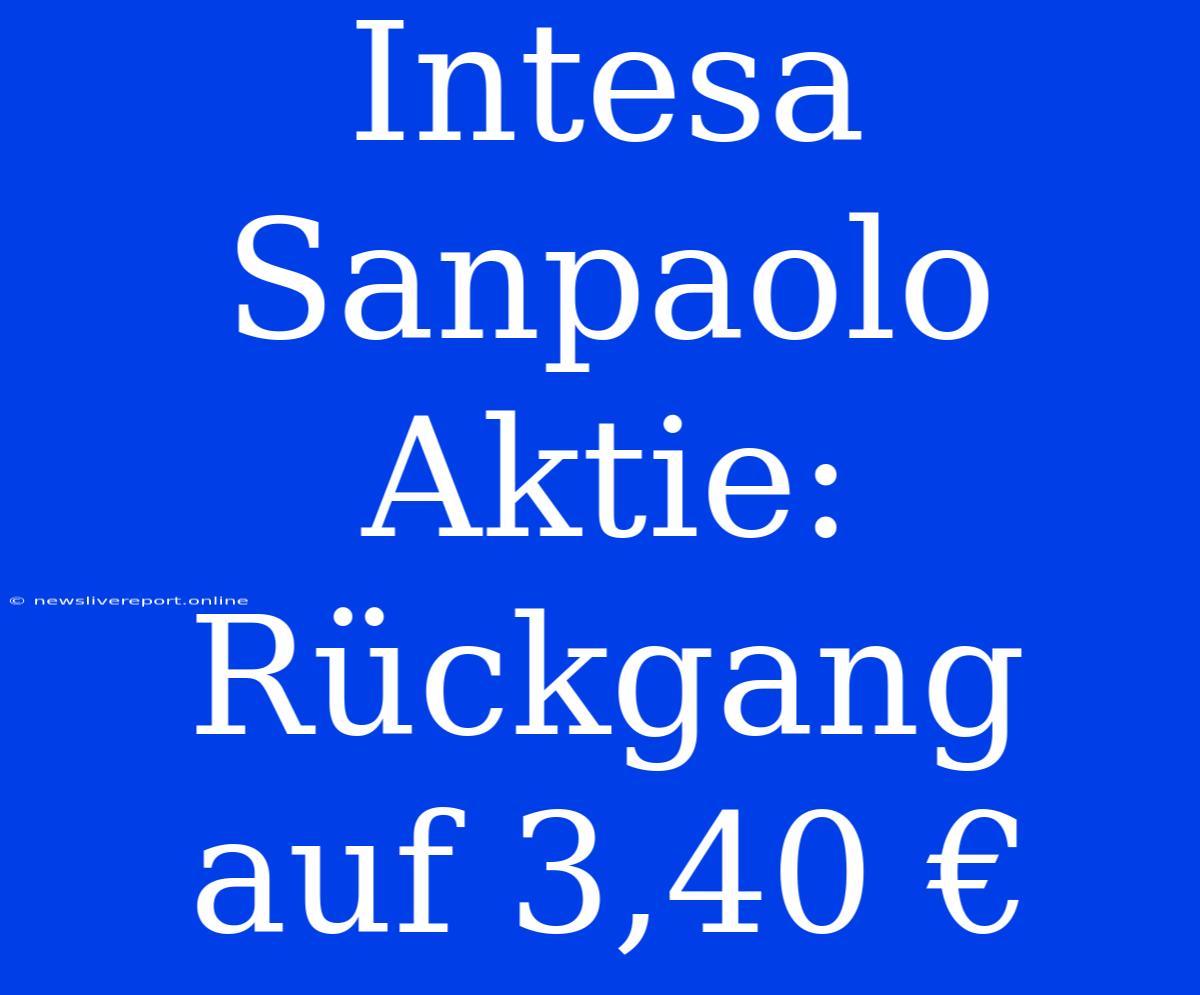 Intesa Sanpaolo Aktie: Rückgang auf 3,40 €

© newslivereport.online